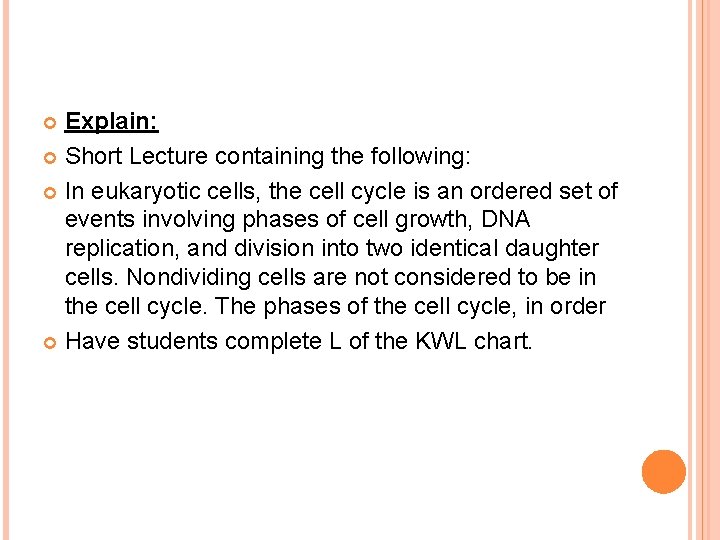 Explain:

Short Lecture containing the following:

In eukaryotic cells, the cell cycle is an ordered set of events involving phases of cell growth, DNA replication, and division into two identical daughter cells. Nondividing cells are not considered to be in the cell cycle. The phases of the cell cycle, in order

Have students complete L of the KWL chart.